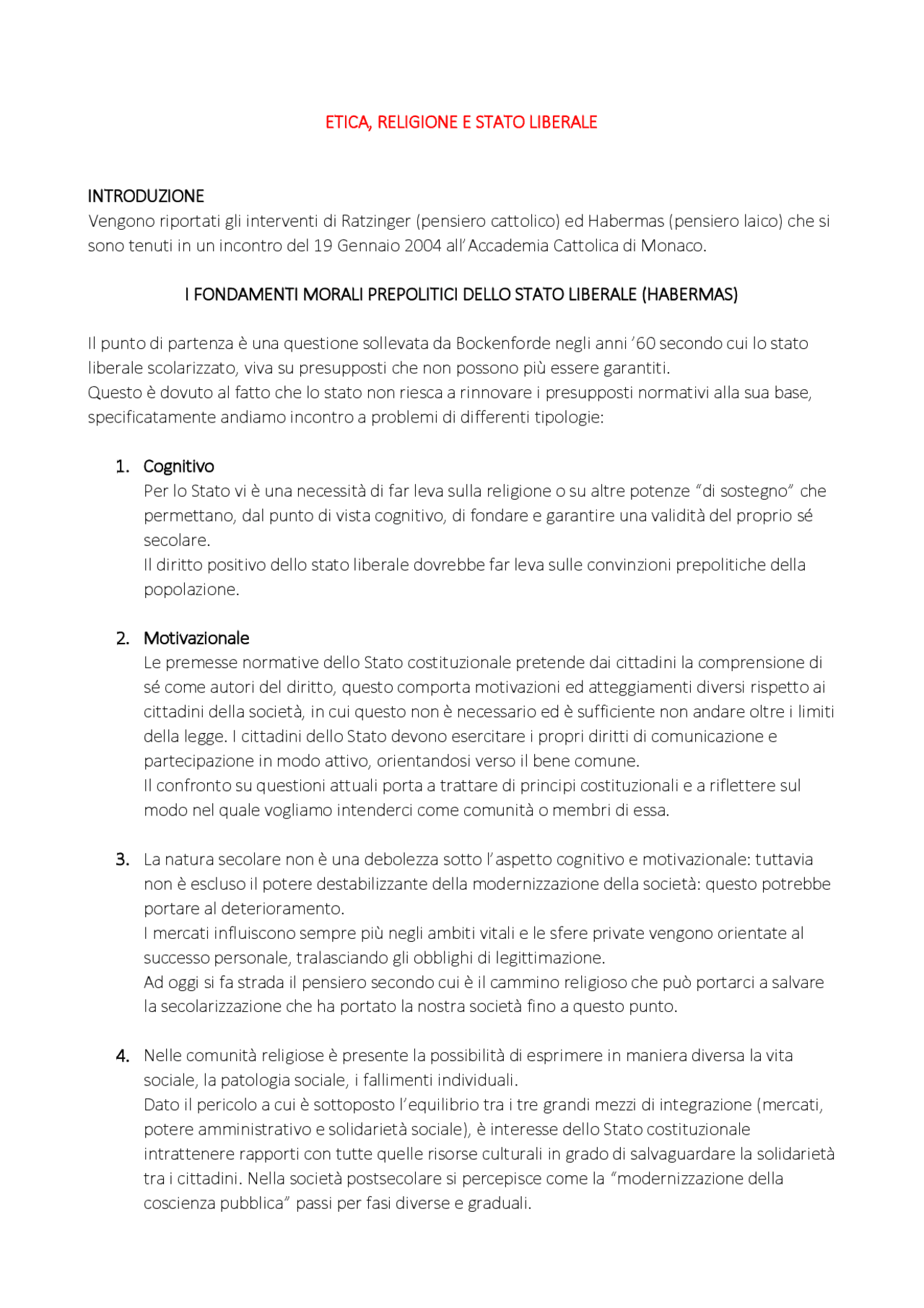 ETICA, RELIGIONE E STATO LIBERALE

INTRODUZIONE
Vengono riportati gli interventi di Ratzinger (pensiero cattolico) ed Habermas (pensiero laico) che si sono tenuti in un incontro del 19 Gennaio 2004 all'Accademia Cattolica di Monaco.

I FONDAMENTI MORALI PREPOLITICI DELLO STATO LIBERALE (HABERMAS)

Il punto di partenza è una questione sollevata da Bockenforde negli anni '60 secondo cui lo stato liberale scolarizzato, viva su presupposti che non possono più essere garantiti.
Questo è dovuto al fatto che lo stato non riesca a rinnovare i presupposti normativi alla sua base, specificatamente andiamo incontro a problemi di differenti tipologie:

1. Cognitivo
Per lo Stato vi è una necessità di far leva sulla religione o su altre potenze "di sostegno" che permettano, dal punto di vista cognitivo, di fondare e garantire una validità del proprio sé secolare.
Il diritto positivo dello stato liberale dovrebbe far leva sulle convinzioni prepolitiche della popolazione.

2. Motivazionale
Le premesse normative dello Stato costituzionale pretende dai cittadini la comprensione di sé come autori del diritto, questo comporta motivazioni ed atteggiamenti diversi rispetto ai cittadini della società, in cui questo non è necessario ed è sufficiente non andare oltre i limiti della legge. I cittadini dello Stato devono esercitare i propri diritti di comunicazione e partecipazione in modo attivo, orientandosi verso il bene comune.
Il confronto su questioni attuali porta a trattare di principi costituzionali e a riflettere sul modo nel quale vogliamo intenderci come comunità o membri di essa.

3. La natura secolare non è una debolezza sotto l'aspetto cognitivo e motivazionale: tuttavia non è escluso il potere destabilizzante della modernizzazione della società: questo potrebbe portare al deterioramento.
I mercati influiscono sempre più negli ambiti vitali e le sfere private vengono orientate al successo personale, tralasciando gli obblighi di legittimazione.
Ad oggi si fa strada il pensiero secondo cui è il cammino religioso che può portarci a salvare la secolarizzazione che ha portato la nostra società fino a questo punto.

4. Nelle comunità religiose è presente la possibilità di esprimere in maniera diversa la vita sociale, la patologia sociale, i fallimenti individuali.
Dato il pericolo a cui è sottoposto l'equilibrio tra i tre grandi mezzi di integrazione (mercati, potere amministrativo e solidarietà sociale), è interesse dello Stato costituzionale intrattenere rapporti con tutte quelle risorse culturali in grado di salvaguardare la solidarietà tra i cittadini. Nella società postsecolare si percepisce come la "modernizzazione della coscienza pubblica" passi per fasi diverse e graduali.